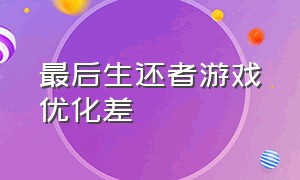 最后生还者游戏优化差